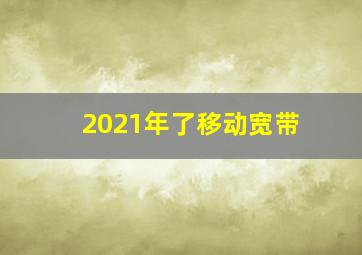 2021年了移动宽带